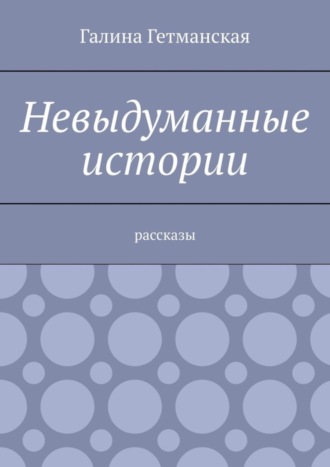 Галина Гетманская

Невыдуманные истории

рассказы